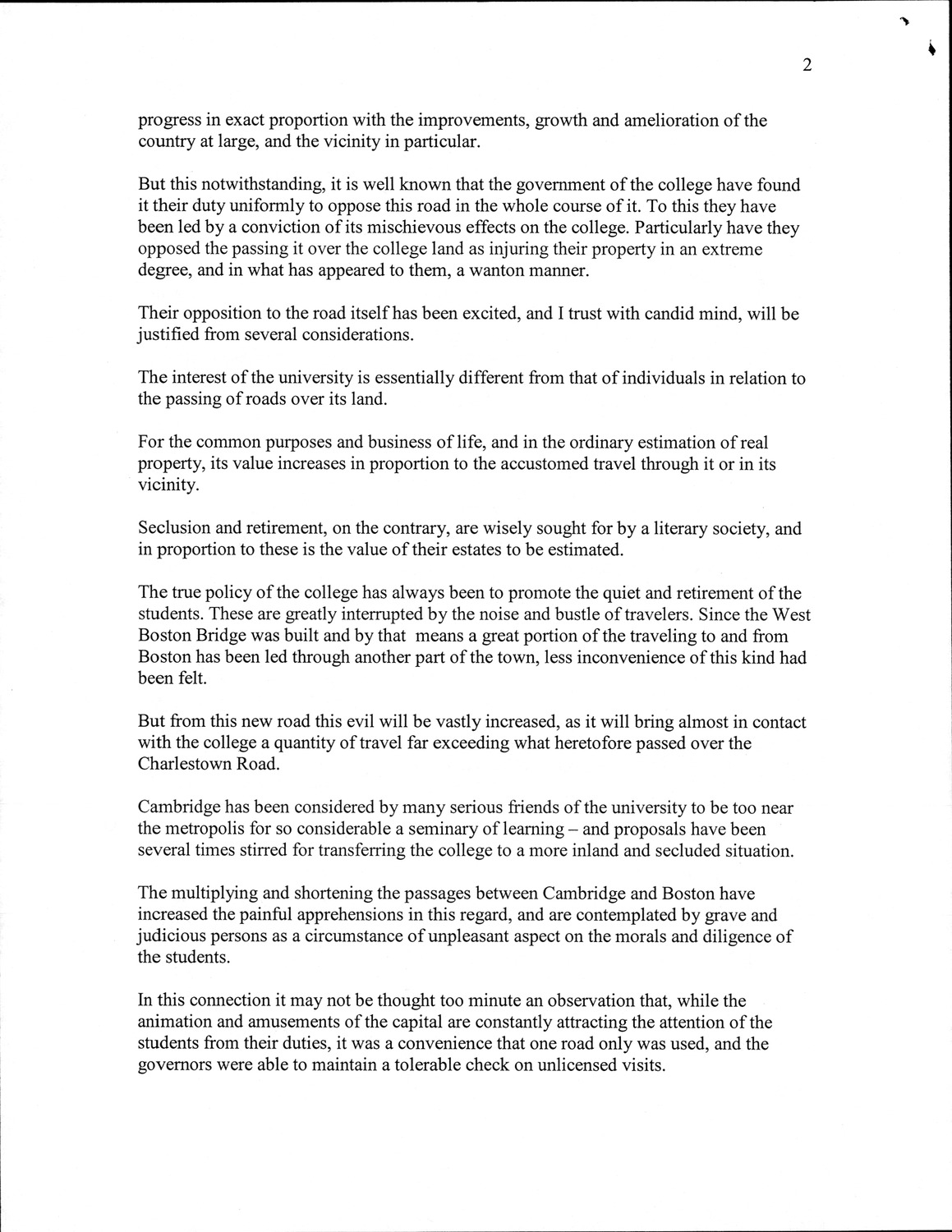 2

progress in exact proportion with the improvements, growth and amelioration of the country at large, and the vicinity in particular.

But this notwithstanding, it is well known that the government of the college have found it their duty uniformly to oppose this road in the whole course of it. To this they have been led by a conviction of its mischievous effects on the college. Particularly have they opposed the passing it over the college land as injuring their property in an extreme degree, and in what has appeared to them, a wanton manner.

Their opposition to the road itself has been excited, and I trust with candid mind, will be justified from several considerations.

The interest of the university is essentially different from that of individuals in relation to the passing of roads over its land.

For the common purposes and business of life, and in the ordinary estimation of real property, its value increases in proportion to the accustomed travel through it or in its vicinity.

Seclusion and retirement, on the contrary, are wisely sought for by a literary society, and in proportion to these is the value of their estates to be estimated.

The true policy of the college has always been to promote the quiet and retirement of the students. These are greatly interrupted by the noise and bustle of travelers. Since the West Boston Bridge was built and by that means a great portion of the traveling to and from Boston has been led through another part of the town, less inconvenience of this kind had been felt.

But from this new road this evil will be vastly increased, as it will bring almost in contact with the college a quantity of travel far exceeding what heretofore passed over the Charlestown Road.

Cambridge has been considered by many serious friends of the university to be too near the metropolis for so considerable a seminary of learning – and proposals have been several times stirred for transferring the college to a more inland and secluded situation.

The multiplying and shortening the passages between Cambridge and Boston have increased the painful apprehensions in this regard, and are contemplated by grave and judicious persons as a circumstance of unpleasant aspect on the morals and diligence of the students.

In this connection it may not be thought too minute an observation that, while the animation and amusements of the capital are constantly attracting the attention of the students from their duties, it was a convenience that one road only was used, and the governors were able to maintain a tolerable check on unlicensed visits.